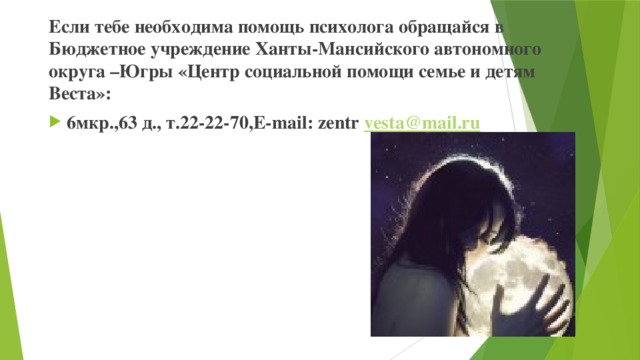 Если тебе необходима помощь психолога обращайся в Бюджетное учреждение Ханты-Мансийского автономного округа –Югры «Центр социальной помощи семье и детям Веста»:

6мкр.,63 д., т.22-22-70,E-mail: zentr vesta@mail.ru